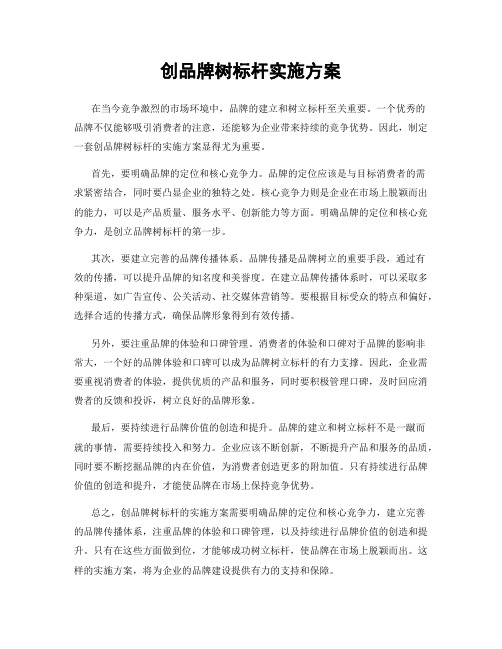 创品牌树标杆实施方案

在当今竞争激烈的市场环境中，品牌的建立和树立标杆至关重要。一个优秀的品牌不仅能够吸引消费者的注意，还能够为企业带来持续的竞争优势。因此，制定一套创品牌树标杆的实施方案显得尤为重要。

首先，要明确品牌的定位和核心竞争力。品牌的定位应该是与目标消费者的需求紧密结合，同时要凸显企业的独特之处。核心竞争力则是企业在市场上脱颖而出的能力，可以是产品质量、服务水平、创新能力等方面。明确品牌的定位和核心竞争力，是创立品牌树标杆的第一步。

其次，要建立完善的品牌传播体系。品牌传播是品牌树立的重要手段，通过有效的传播，可以提升品牌的知名度和美誉度。在建立品牌传播体系时，可以采取多种渠道，如广告宣传、公关活动、社交媒体营销等。要根据目标受众的特点和偏好，选择合适的传播方式，确保品牌形象得到有效传播。

另外，要注重品牌的体验和口碑管理。消费者的体验和口碑对于品牌的影响非常大，一个好的品牌体验和口碑可以成为品牌树立标杆的有力支撑。因此，企业需要重视消费者的体验，提供优质的产品和服务，同时要积极管理口碑，及时回应消费者的反馈和投诉，树立良好的品牌形象。

最后，要持续进行品牌价值的创造和提升。品牌的建立和树立标杆不是一蹴而就的事情，需要持续投入和努力。企业应该不断创新，不断提升产品和服务的品质，同时要不断挖掘品牌的内在价值，为消费者创造更多的附加值。只有持续进行品牌价值的创造和提升，才能使品牌在市场上保持竞争优势。

总之，创品牌树标杆的实施方案需要明确品牌的定位和核心竞争力，建立完善的品牌传播体系，注重品牌的体验和口碑管理，以及持续进行品牌价值的创造和提升。只有在这些方面做到位，才能够成功树立标杆，使品牌在市场上脱颖而出。这样的实施方案，将为企业的品牌建设提供有力的支持和保障。